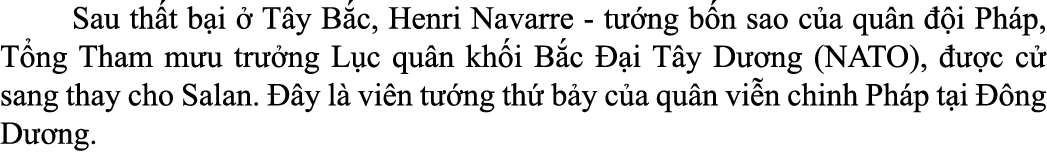 Sau thất bại ở Tây Bắc, Henri Navarre - tướng bốn sao của quân đội Pháp, Tổng Tham mưu trưởng Lục quân khối Bắc Đại Tây Dương (NATO), được cử sang thay cho Salan. Đây là viên tướng thứ bảy của quân viễn chinh Pháp tại Đông Dương.